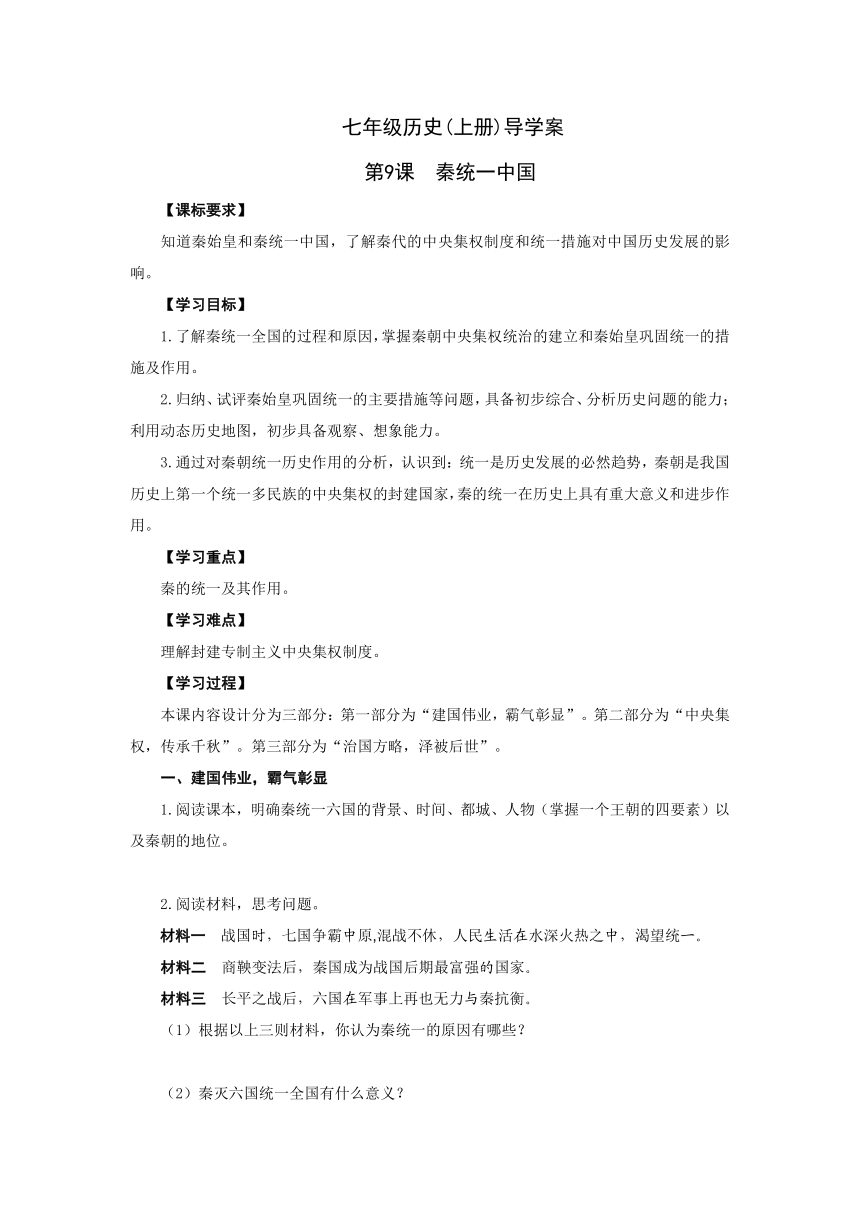 七年级历史(上册)导学案

第9课　秦统一中国

【课标要求】

知道秦始皇和秦统一中国，了解秦代的中央集权制度和统一措施对中国历史发展的影响。

【学习目标】

1.了解秦统一全国的过程和原因，掌握秦朝中央集权统治的建立和秦始皇巩固统一的措施及作用。

2.归纳、试评秦始皇巩固统一的主要措施等问题，具备初步综合、分析历史问题的能力；利用动态历史地图，初步具备观察、想象能力。

3.通过对秦朝统一历史作用的分析，认识到：统一是历史发展的必然趋势，秦朝是我国历史上第一个统一多民族的中央集权的封建国家，秦的统一在历史上具有重大意义和进步作用。

【学习重点】

秦的统一及其作用。

【学习难点】

理解封建专制主义中央集权制度。

【学习过程】

本课内容设计分为三部分：第一部分为“建国伟业，霸气彰显”。第二部分为“中央集权，传承千秋”。第三部分为“治国方略，泽被后世”。

一、建国伟业，霸气彰显

1.阅读课本，明确秦统一六国的背景、时间、都城、人物（掌握一个王朝的四要素）以及秦朝的地位。

2.阅读材料，思考问题。

材料一　战国时，七国争霸中原,混战不休，人民生活在水深火热之中，渴望统一。

材料二　商鞅变法后，秦国成为战国后期最富强的国家。

材料三　长平之战后，六国在军事上再也无力与秦抗衡。

（1）根据以上三则材料，你认为秦统一的原因有哪些？

（2）秦灭六国统一全国有什么意义？